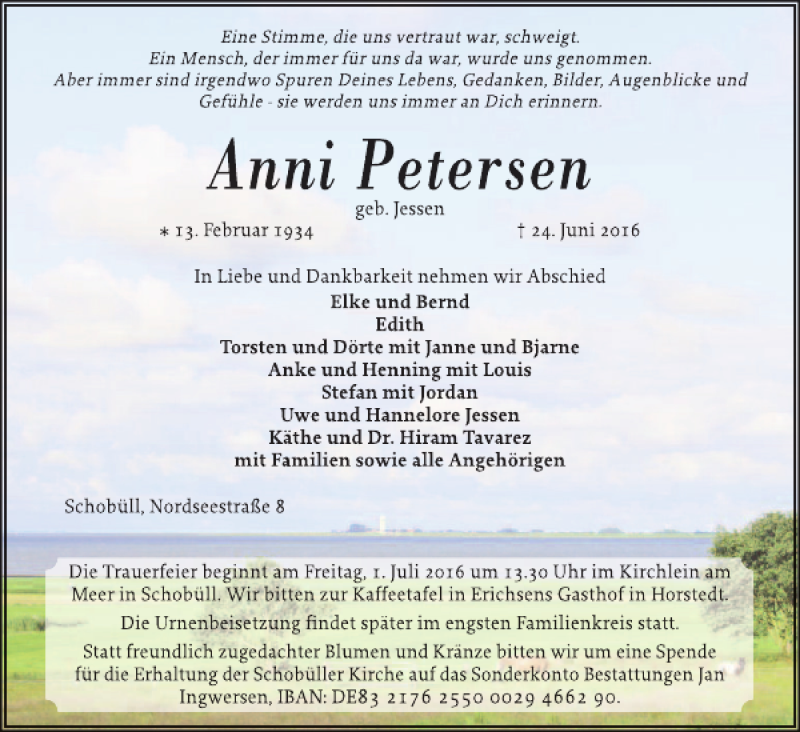 Eine Stimme, die uns vertraut war, schweigt.
Ein Mensch, der immer für uns da war, wurde uns genommen.
Aber immer sind irgendwo Spuren Deines Lebens, Gedanken, Bilder, Augenblicke und Gefühle - sie werden uns immer an Dich erinnern.

Anni Petersen

geb. Jessen

* 13. Februar 1934

† 24. Juni 2016

In Liebe und Dankbarkeit nehmen wir Abschied

Elke und Bernd
Edith
Torsten und Dörte mit Janne und Bjarne
Anke und Henning mit Louis
Stefan mit Jordan
Uwe und Hannelore Jessen
Käthe und Dr. Hiram Tavarez
mit Familien sowie alle Angehörigen

Schobüll, Nordseestraße 8

Die Trauerfeier beginnt am Freitag, 1. Juli 2016 um 13.30 Uhr im Kirchlein am Meer in Schobüll. Wir bitten zur Kaffeetafel in Erichsens Gasthof in Horstedt.

Die Urnenbeisetzung findet später im engsten Familienkreis statt.

Statt freundlich zugedachter Blumen und Kränze bitten wir um eine Spende für die Erhaltung der Schobüller Kirche auf das Sonderkonto Bestattungen Jan Ingwersen, IBAN: DE83 2176 2550 0029 4662 90.